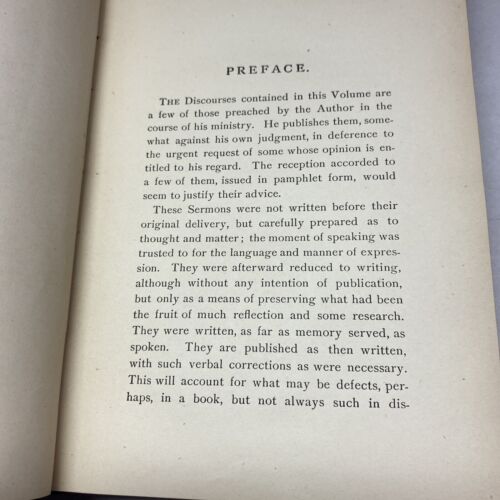 PREFACE.

The Discourses contained in this Volume are a few of those preached by the Author in the course of his ministry. He publishes them, somewhat against his own judgment, in deference to the urgent request of some whose opinion is entitled to his regard. The reception accorded to a few of them, issued in pamphlet form, would seem to justify their advice.

These Sermons were not written before their original delivery, but carefully prepared as to thought and matter; the moment of speaking was trusted to for the language and manner of expression. They were afterward reduced to writing, although without any intention of publication, but only as a means of preserving what had been the fruit of much reflection and some research. They were written, as far as memory served, as spoken. They are published as then written, with such verbal corrections as were necessary. This will account for what may be defects, perhaps, in a book, but not always such in dis-